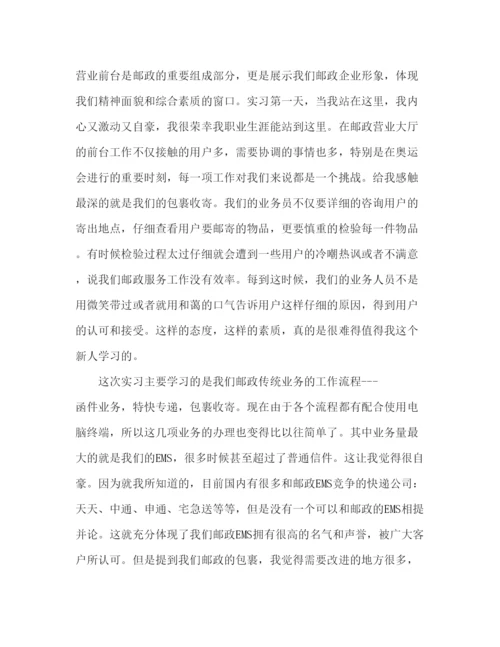 营业前台是邮政的重要组成部分，更是展示我们邮政企业形象，体现我们精神面貌和综合素质的窗口。实习第一天，当我站在这里，我内心又激动又自豪，我很荣幸我职业生涯能站到这里。在邮政营业大厅的前台工作不仅接触的用户多，需要协调的事情也多，特别是在奥运会进行的重要时刻，每一项工作对我们来说都是一个挑战。给我感触最深的就是我们的包裹收寄。我们的业务员不仅要详细的咨询用户的寄出地点，仔细查看用户要邮寄的物品，更要慎重的检验每一件物品。有时候检验过程太过仔细就会遭到一些用户的冷嘲热讽或者不满意，说我们邮政服务工作没有效率。每到这时候，我们的业务人员不是用微笑带过或者就用和蔼的口气告诉用户这样仔细的原因，得到用户的认可和接受。这样的态度，这样的素质，真的是很难得值得我这个新人学习的。

这次实习主要学习的是我们邮政传统业务的工作流程---函件业务，特快专递，包裹收寄。现在由于各个流程都有配合使用电脑终端，所以这几项业务的办理也变得比以往简单了。其中业务量最大的就是我们的EMS，很多时候甚至超过了普通信件。这让我觉得很自豪。因为就我所知道的，目前国内有很多和邮政EMS竞争的快递公司：天天、中通、申通、宅急送等等，但是没有一个可以和邮政的EMS相提并论。这就充分体现了我们邮政EMS拥有很高的名气和声誉，被广大客户所认可。但是提到我们邮政的包裹，我觉得需要改进的地方很多，